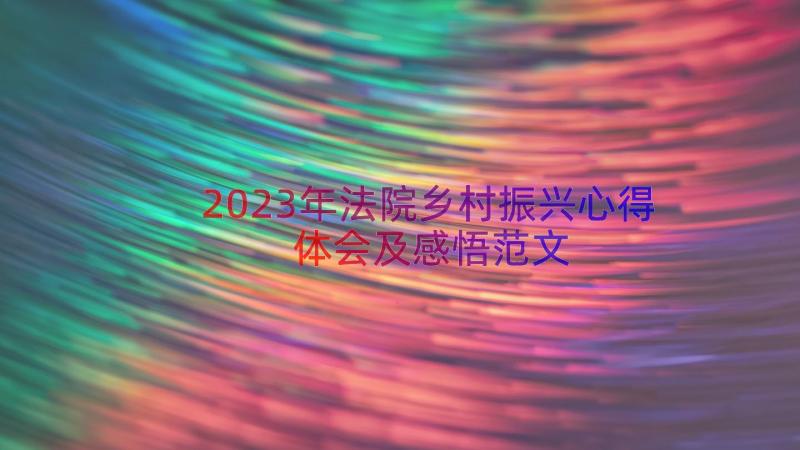 2023年法院乡村振兴心得体会及感悟范文